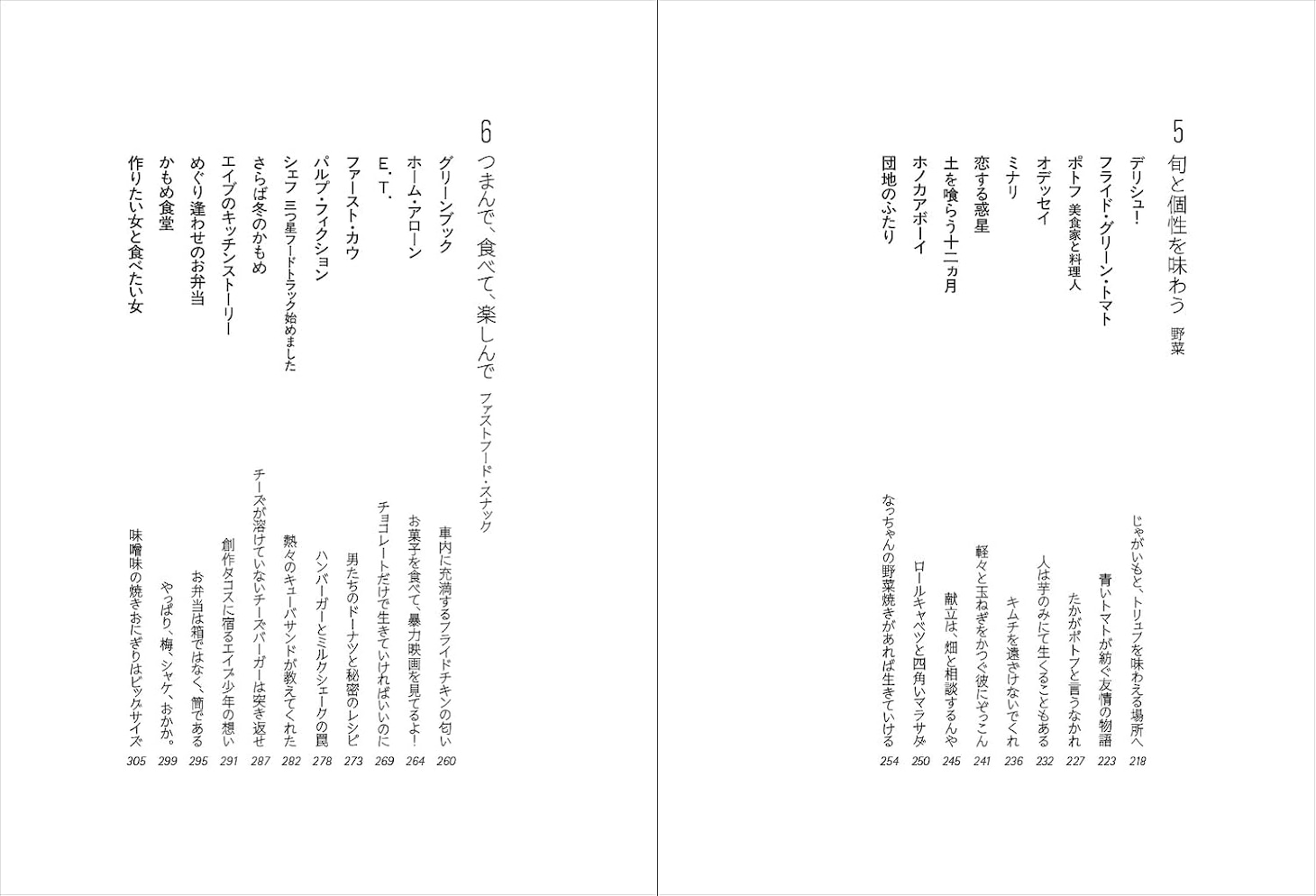 5
旬と個性を味わう 野菜

デリシュ! じゃがいもと、トリュフを味わえる場所へ 218
フライド・グリーン・トマト 青いトマトが紡ぐ友情の物語 223
ポトフ 美食家と料理人 たかがポトフと言うなかれ 227
オデッセイ 人は芋のみにて生くることもある 232
ミナリ キムチを遠ざけないでくれ 236
恋する惑星 軽々と玉ねぎをかつぐ彼にぞっこん 241
土を喰らう十二ヵ月 献立は、畑と相談するんや 245
ホノカアボーイ ロールキャベツと四角いマラサダ 250
団地のふたり なっちゃんの野菜焼きがあれば生きていける 254

6
つまんで、食べて、楽しんで ファストフード・スナック

グリーンブック 車内に充満するフライドチキンの匂い 260
ホーム・アローン お菓子を食べて、暴力映画を見てるよ! 264
E.T. チョコレートだけで生きていければいいのに 269
ファースト・カウ 男たちのドーナツと秘密のレシピ 273
パルプ・フィクション ハンバーガーとミルクシェークの罠 278
シェフ 三つ星フードトラック始めました 熱々のキューバサンドが教えてくれた 282
さらば冬のかもめ チーズが溶けていないチーズバーガーは突き返せ 287
エイブのキッチンストーリー 創作タコスに宿るエイブ少年の想い 291
めぐり逢わせのお弁当 お弁当は箱ではなく、筒である 295
かもめ食堂 やっぱり、梅、シャケ、おかか。 299
作りたい女と食べたい女 味噌味の焼きおにぎりはビッグサイズ 305